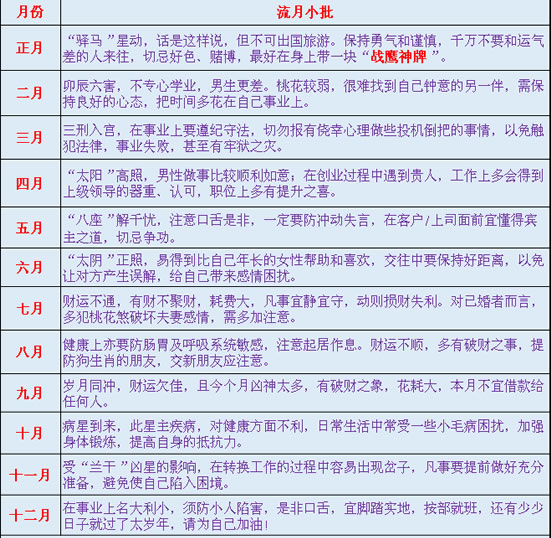 | 月份 | 流月小批 |
|---|---|
| 正月 | “驿马”星动，话是这样说，但不可出国旅游。保持勇气和谨慎，千万不要和运气差的人来往，切忌好色、赌博，最好在身上带一块“战鹰神牌”。 |
| 二月 | 卯辰六害，不专心学业，男生更差。桃花较弱，很难找到自己钟意的另一伴，需保持良好的心态，把时间多花在自己事业上。 |
| 三月 | 三刑入宫，在事业上要遵纪守法，切勿报有侥幸心理做些投机倒把的事情，以免触犯法律，事业失败，甚至有牢狱之灾。 |
| 四月 | “太阳”高照，男性做事比较顺利如意；在创业过程中遇到贵人，工作上多会得到上级领导的器重、认可，职位上多有提升之喜。 |
| 五月 | “八座”解千忧，注意口舌是非，一定要防冲动失言，在客户/上司面前宜懂得宾主之道，切忌争功。 |
| 六月 | “太阴”正照，易得到比自己年长的女性帮助和喜欢，交往中要保持好距离，以免让对方产生误解，给自己带来感情困扰。 |
| 七月 | 财运不通，有财不聚财，耗费大，凡事宜静宜守，动则损财失利。对已婚者而言，多犯桃花煞破坏夫妻感情，需多加注意。 |
| 八月 | 健康上亦要防肠胃及呼吸系统敏感，注意起居作息。财运不顺，多有破财之事，提防狗生肖的朋友，交新朋友应注意。 |
| 九月 | 岁月同冲，财运欠佳，且今个月凶神太多，有破财之象，花耗大，本月不宜借款给任何人。 |
| 十月 | 病星到来，此星主疾病，对健康方面不利，日常生活中常受一些小毛病困扰，加强身体锻炼，提高自身的抵抗力。 |
| 十一月 | 受“兰干”凶星的影响，在转换工作的过程中容易出现岔子，凡事要提前做好充分准备，避免使自己陷入困境。 |
| 十二月 | 在事业上名大利小，须防小人陷害，是非口舌，宜脚踏实地，按部就班，还有少少日子就过了太岁年，请为自己加油！ |